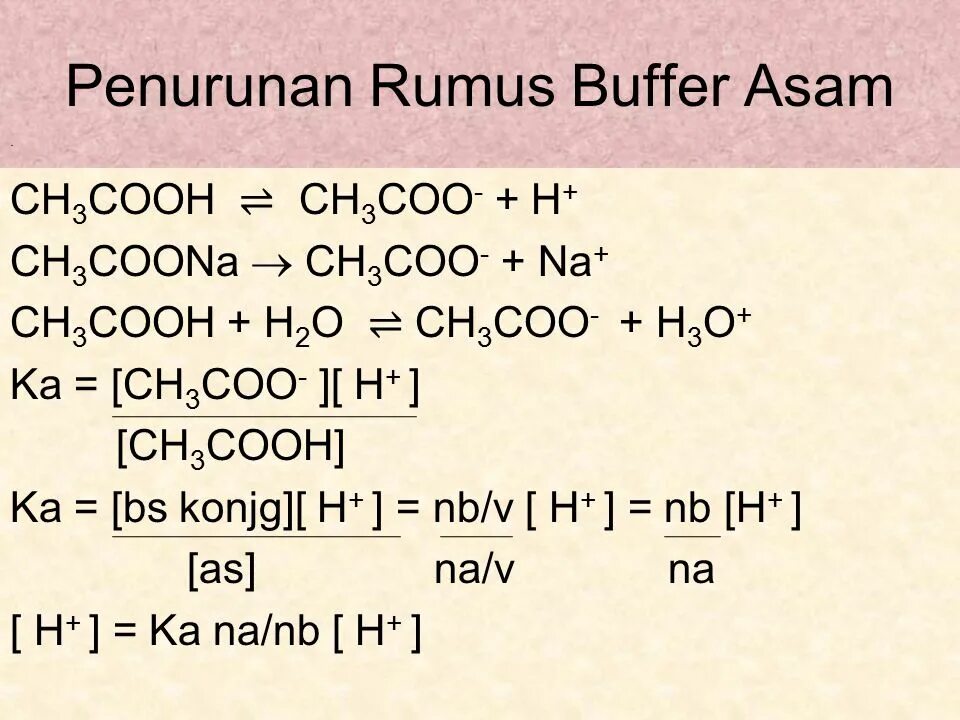 Penurunan Rumus Buffer Asam

$CH_3COOH \rightleftharpoons CH_3COO^- + H^+$

$CH_3COONa \rightarrow CH_3COO^- + Na^+$

$CH_3COOH + H_2O \rightleftharpoons CH_3COO^- + H_3O^+$

$Ka = \frac{[CH_3COO^-][H^+]}{[CH_3COOH]}$

$Ka = \frac{[bs\ konjg][H^+]}{[as]} = \frac{nb/v}{na/v}[H^+] = \frac{nb}{na}[H^+]$

$[H^+] = Ka\ na/nb\ [H^+]$